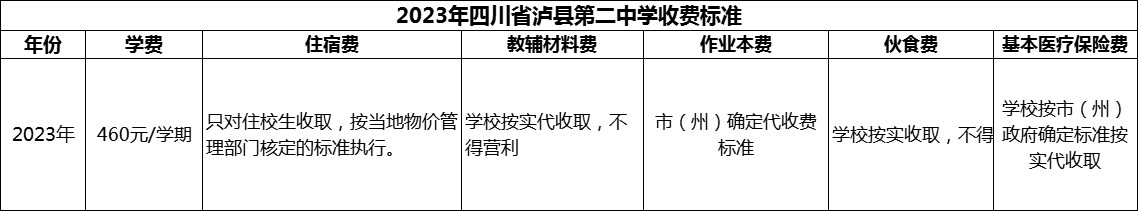 2023年四川省泸县第二中学收费标准

| 年份 | 学费 | 住宿费 | 教辅材料费 | 作业本费 | 伙食费 | 基本医疗保险费 |
|---|---|---|---|---|---|---|
| 2023年 | 460元/学期 | 只对住校生收取，按当地物价管理部门核定的标准执行。 | 学校按实代收取，不得营利 | 市（州）确定代收费标准 | 学校按实收取，不得 | 学校按市（州）政府确定标准按实代收取 |